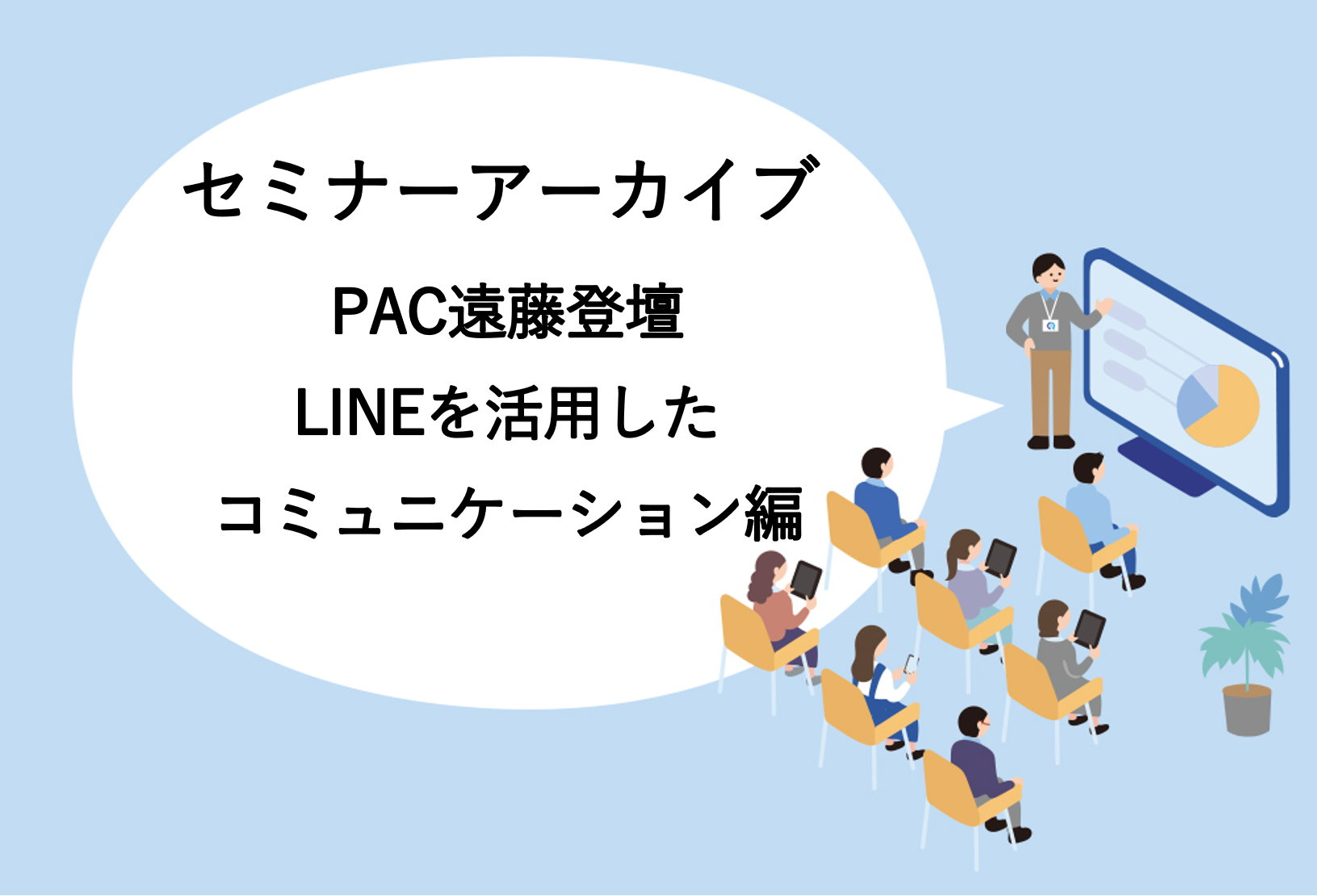 セミナーアーカイブ

PAC遠藤登壇
LINEを活用した
コミュニケーション編